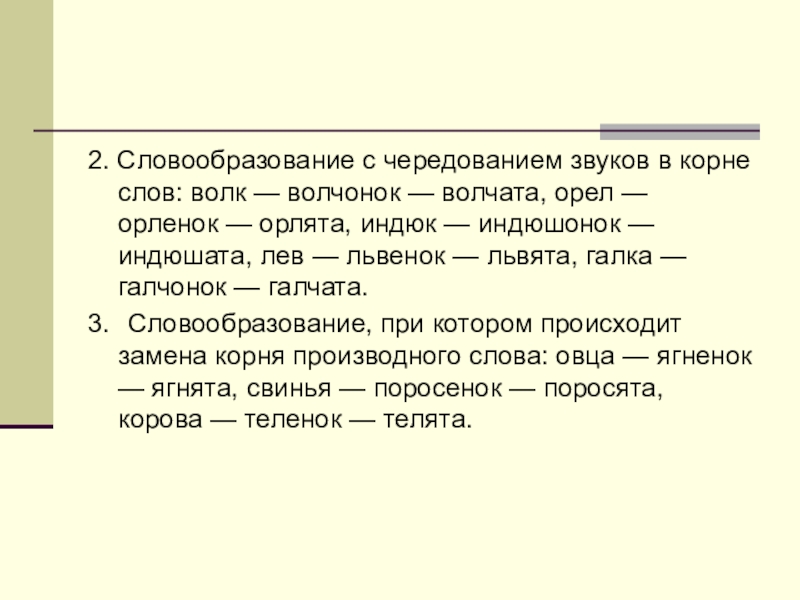 2. Словообразование с чередованием звуков в корне слов: волк — волчонок — волчата, орел — орленок — орлята, индюк — индюшонок — индюшата, лев — львенок — львята, галка — галчонок — галчата.

3. Словообразование, при котором происходит замена корня производного слова: овца — ягненок — ягнята, свинья — поросенок — поросята, корова — теленок — телята.